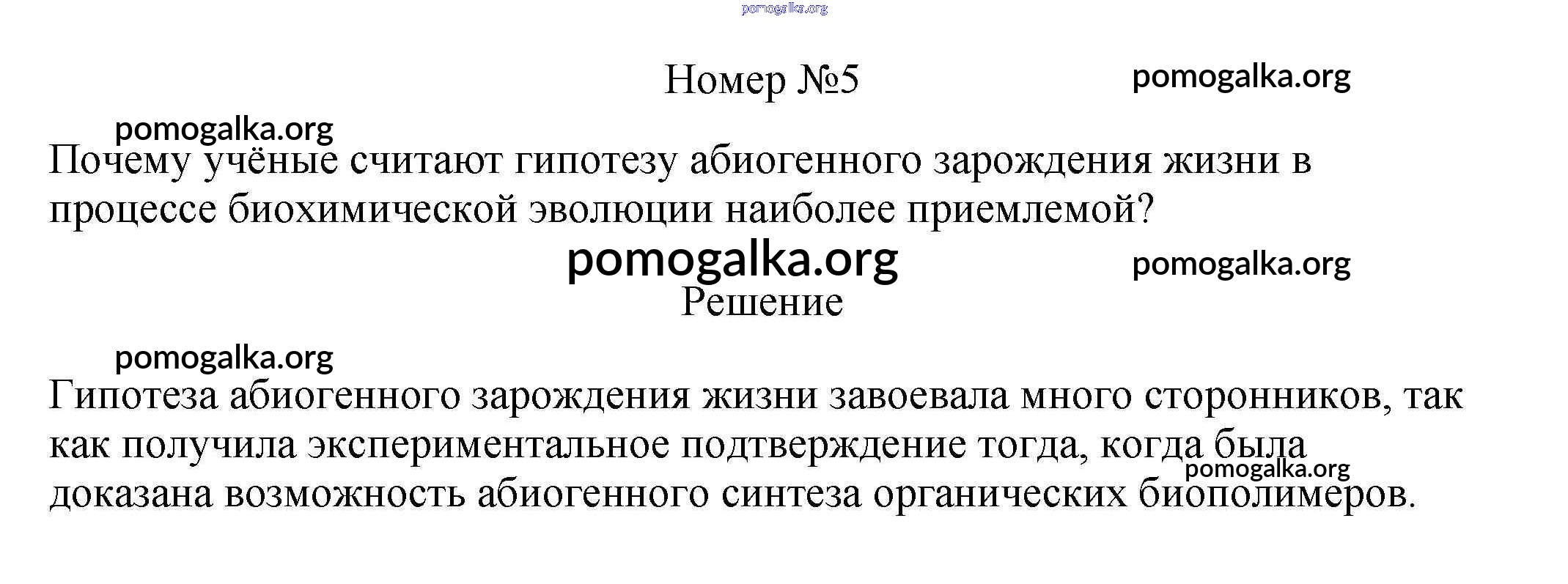 Номер №5

Почему учёные считают гипотезу абиогенного зарождения жизни в процессе биохимической эволюции наиболее приемлемой?

Решение

Гипотеза абиогенного зарождения жизни завоевала много сторонников, так как получила экспериментальное подтверждение тогда, когда была доказана возможность абиогенного синтеза органических биополимеров.

pomogalka.org